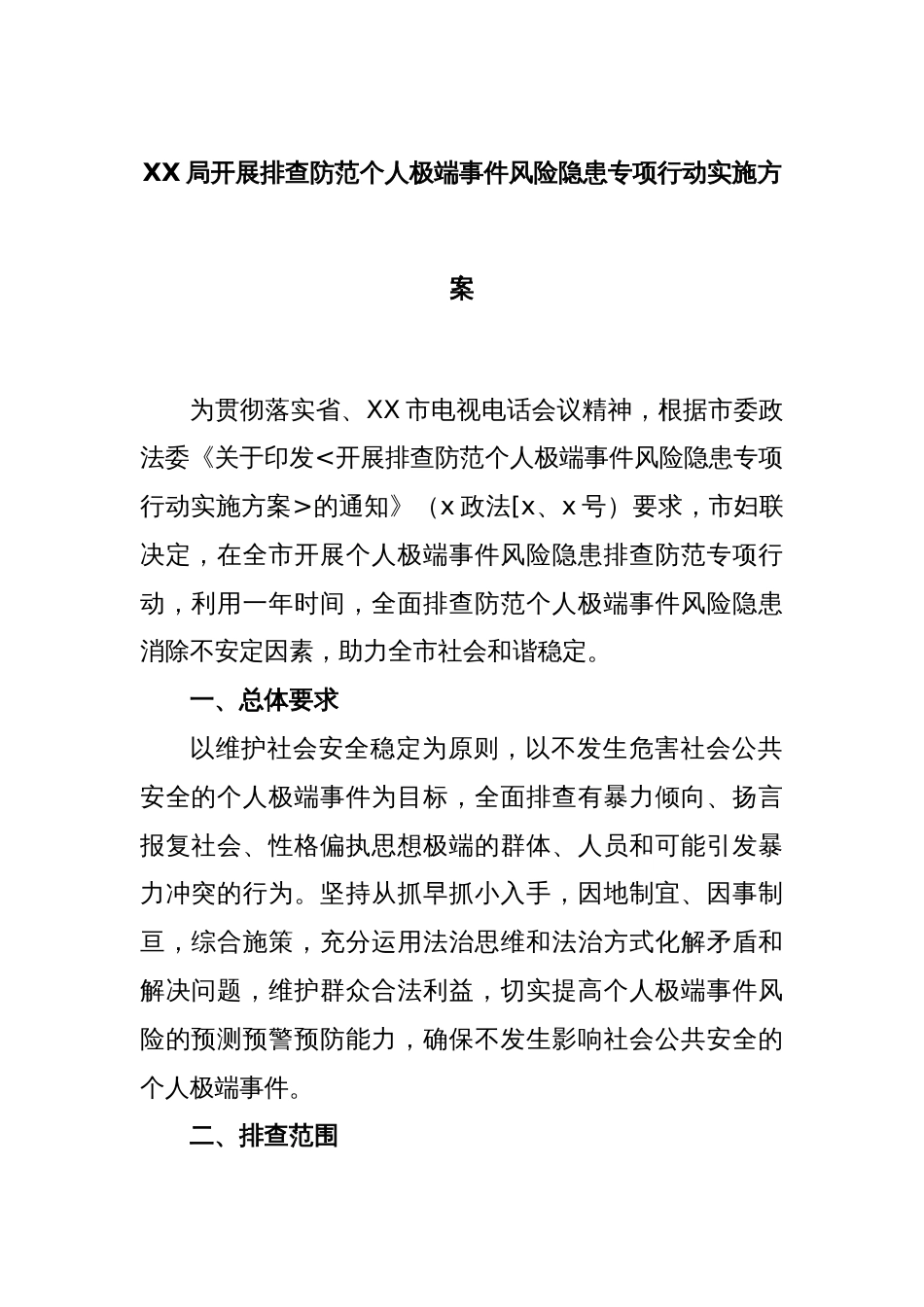 XX局开展排查防范个人极端事件风险隐患专项行动实施方案

为贯彻落实省、XX市电视电话会议精神，根据市委政法委《关于印发<开展排查防范个人极端事件风险隐患专项行动实施方案>的通知》（x政法[x、x号）要求，市妇联决定，在全市开展个人极端事件风险隐患排查防范专项行动，利用一年时间，全面排查防范个人极端事件风险隐患消除不安定因素，助力全市社会和谐稳定。

一、总体要求

以维护社会安全稳定为原则，以不发生危害社会公共安全的个人极端事件为目标，全面排查有暴力倾向、扬言报复社会、性格偏执思想极端的群体、人员和可能引发暴力冲突的行为。坚持从抓早抓小入手，因地制宜、因事制亘，综合施策，充分运用法治思维和法治方式化解矛盾和解决问题，维护群众合法利益，切实提高个人极端事件风险的预测预警预防能力，确保不发生影响社会公共安全的个人极端事件。

二、排查范围